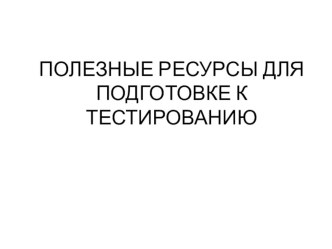 ПОЛЕЗНЫЕ РЕСУРСЫ ДЛЯ ПОДГОТОВКЕ К ТЕСТИРОВАНИЮ